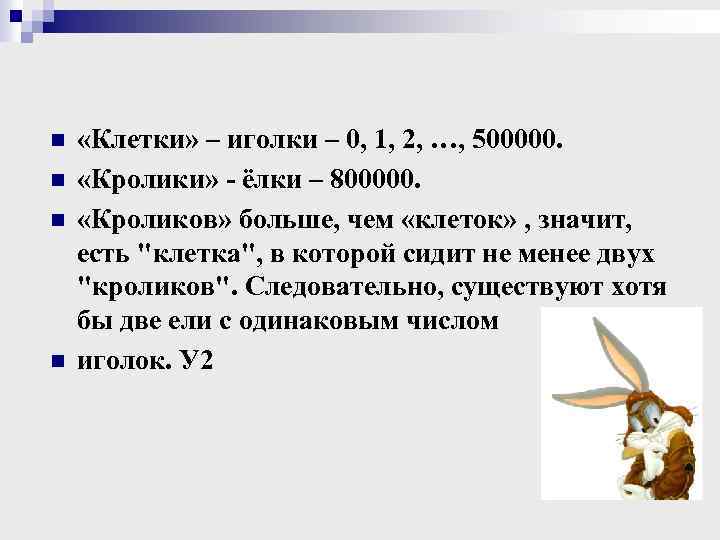 • «Клетки» – иголки – 0, 1, 2, …, 500000.

• «Кролики» - ёлки – 800000.

• «Кроликов» больше, чем «клеток» , значит, есть "клетка", в которой сидит не менее двух "кроликов". Следовательно, существуют хотя бы две ели с одинаковым числом

• иголок. У2